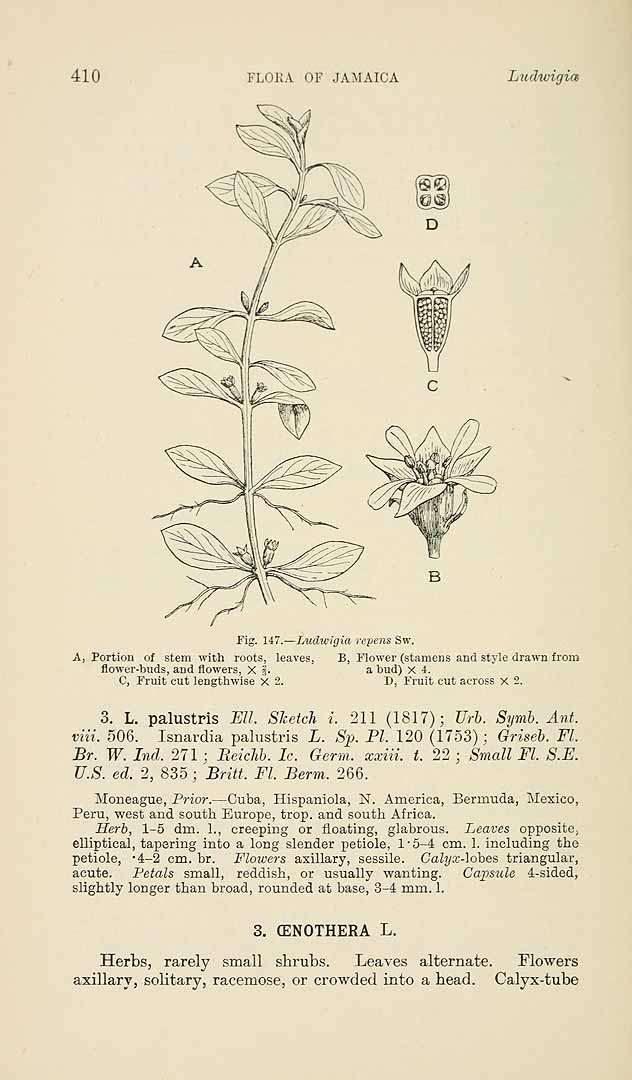 410 FLORA OF JAMAICA Ludwigia

A

D

C

B

Fig. 147.—Ludwigia repens Sw.

A, Portion of stem with roots, leaves, flower-buds, and flowers, $\times \frac{2}{3}$. B, Flower (stamens and style drawn from a bud) $\times$ 4. C, Fruit cut lengthwise $\times$ 2. D, Fruit cut across $\times$ 2.

3. L. palustris Ell. Sketch i. 211 (1817); Urb. Symb. Ant. viii. 506. Isnardia palustris L. Sp. Pl. 120 (1753); Griseb. Fl. Br. W. Ind. 271; Reichb. Ic. Germ. xxiii. t. 22; Small Fl. S.E. U.S. ed. 2, 835; Britt. Fl. Berm. 266.

Moneague, Prior.—Cuba, Hispaniola, N. America, Bermuda, Mexico, Peru, west and south Europe, trop. and south Africa.

Herb, 1–5 dm. l., creeping or floating, glabrous. Leaves opposite, elliptical, tapering into a long slender petiole, 1·5–4 cm. l. including the petiole, ·4–2 cm. br. Flowers axillary, sessile. Calyx-lobes triangular, acute. Petals small, reddish, or usually wanting. Capsule 4-sided, slightly longer than broad, rounded at base, 3–4 mm. l.

3. ŒNOTHERA L.

Herbs, rarely small shrubs. Leaves alternate. Flowers axillary, solitary, racemose, or crowded into a head. Calyx-tube